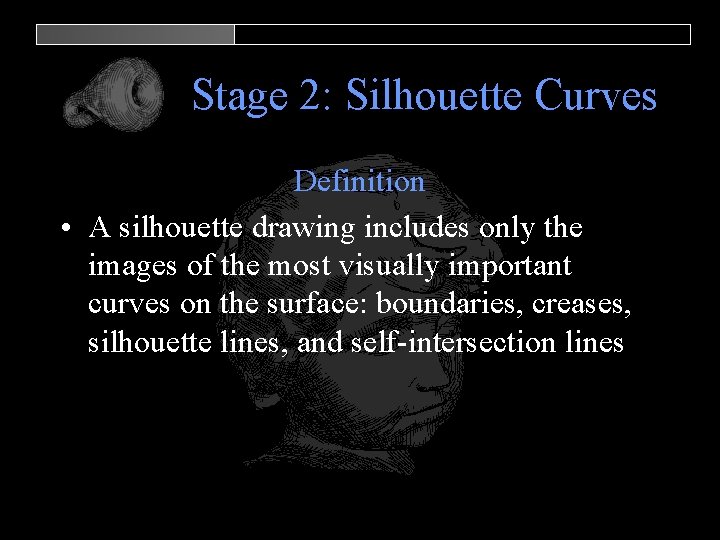 Stage 2: Silhouette Curves

Definition

• A silhouette drawing includes only the images of the most visually important curves on the surface: boundaries, creases, silhouette lines, and self-intersection lines